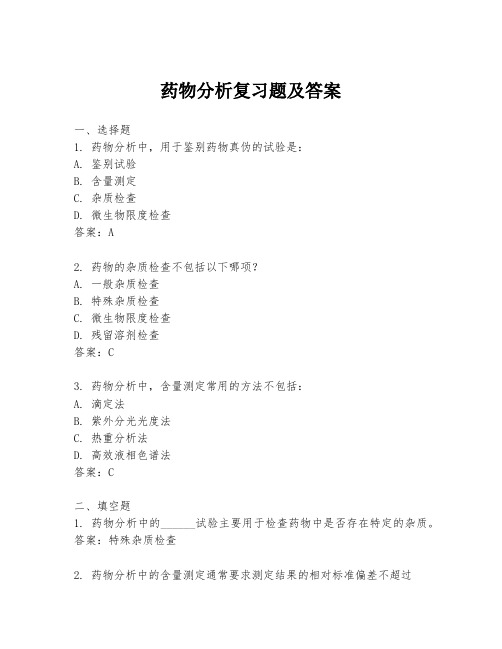 药物分析复习题及答案

一、选择题
1. 药物分析中，用于鉴别药物真伪的试验是：
A. 鉴别试验
B. 含量测定
C. 杂质检查
D. 微生物限度检查
答案：A

2. 药物的杂质检查不包括以下哪项？
A. 一般杂质检查
B. 特殊杂质检查
C. 微生物限度检查
D. 残留溶剂检查
答案：C

3. 药物分析中，含量测定常用的方法不包括：
A. 滴定法
B. 紫外分光光度法
C. 热重分析法
D. 高效液相色谱法
答案：C

二、填空题
1. 药物分析中的______试验主要用于检查药物中是否存在特定的杂质。
答案：特殊杂质检查

2. 药物分析中的含量测定通常要求测定结果的相对标准偏差不超过